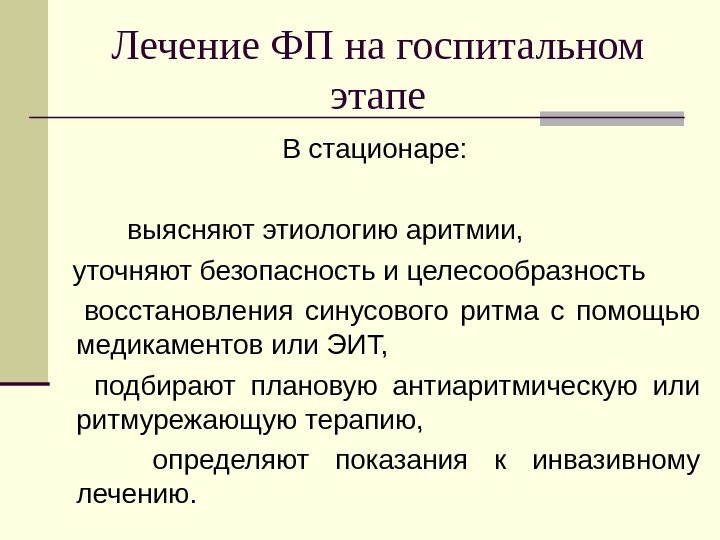 Лечение ФП на госпитальном этапе

В стационаре:

выясняют этиологию аритмии,

уточняют безопасность и целесообразность восстановления синусового ритма с помощью медикаментов или ЭИТ,

подбирают плановую антиаритмическую или ритмурежающую терапию,

определяют показания к инвазивному лечению.